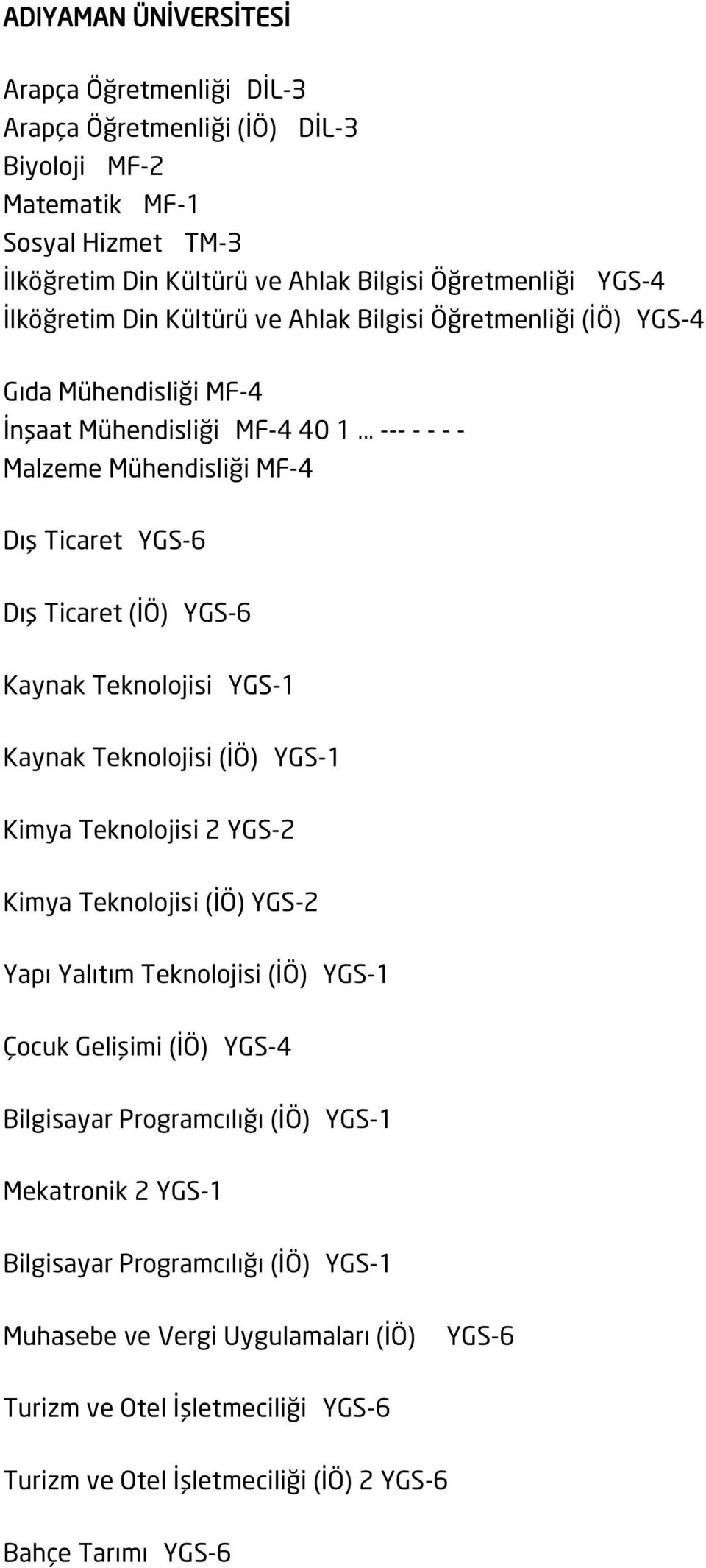 ADIYAMAN ÜNİVERSİTESİ

Arapça Öğretmenliği DİL-3
Arapça Öğretmenliği (İÖ) DİL-3
Biyoloji MF-2
Matematik MF-1
Sosyal Hizmet TM-3
İlköğretim Din Kültürü ve Ahlak Bilgisi Öğretmenliği YGS-4
İlköğretim Din Kültürü ve Ahlak Bilgisi Öğretmenliği (İÖ) YGS-4

Gıda Mühendisliği MF-4
İnşaat Mühendisliği MF-4 40 1 ... --- - - - -
Malzeme Mühendisliği MF-4

Dış Ticaret YGS-6

Dış Ticaret (İÖ) YGS-6

Kaynak Teknolojisi YGS-1

Kaynak Teknolojisi (İÖ) YGS-1

Kimya Teknolojisi 2 YGS-2

Kimya Teknolojisi (İÖ) YGS-2

Yapı Yalıtım Teknolojisi (İÖ) YGS-1

Çocuk Gelişimi (İÖ) YGS-4

Bilgisayar Programcılığı (İÖ) YGS-1

Mekatronik 2 YGS-1

Bilgisayar Programcılığı (İÖ) YGS-1

Muhasebe ve Vergi Uygulamaları (İÖ) YGS-6

Turizm ve Otel İşletmeciliği YGS-6

Turizm ve Otel İşletmeciliği (İÖ) 2 YGS-6

Bahçe Tarımı YGS-6